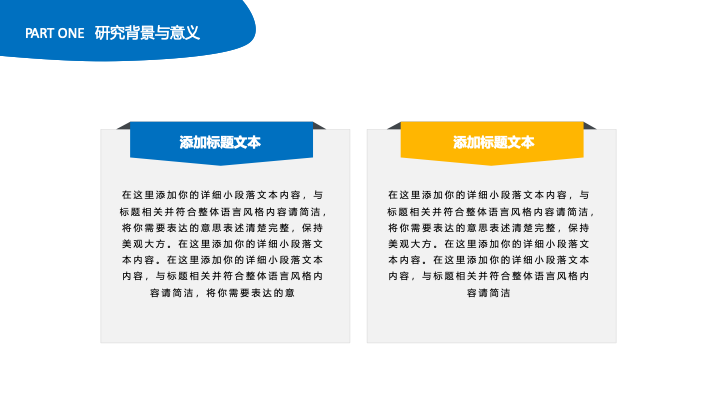 PART ONE 研究背景与意义

添加标题文本

在这里添加你的详细小段落文本内容，与标题相关并符合整体语言风格内容请简洁，将你需要表达的意思表述清楚完整，保持美观大方。在这里添加你的详细小段落文本内容。在这里添加你的详细小段落文本内容，与标题相关并符合整体语言风格内容请简洁，将你需要表达的意

添加标题文本

在这里添加你的详细小段落文本内容，与标题相关并符合整体语言风格内容请简洁，将你需要表达的意思表述清楚完整，保持美观大方。在这里添加你的详细小段落文本内容。在这里添加你的详细小段落文本内容，与标题相关并符合整体语言风格内容请简洁